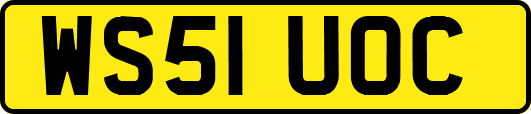 WS51 UOC